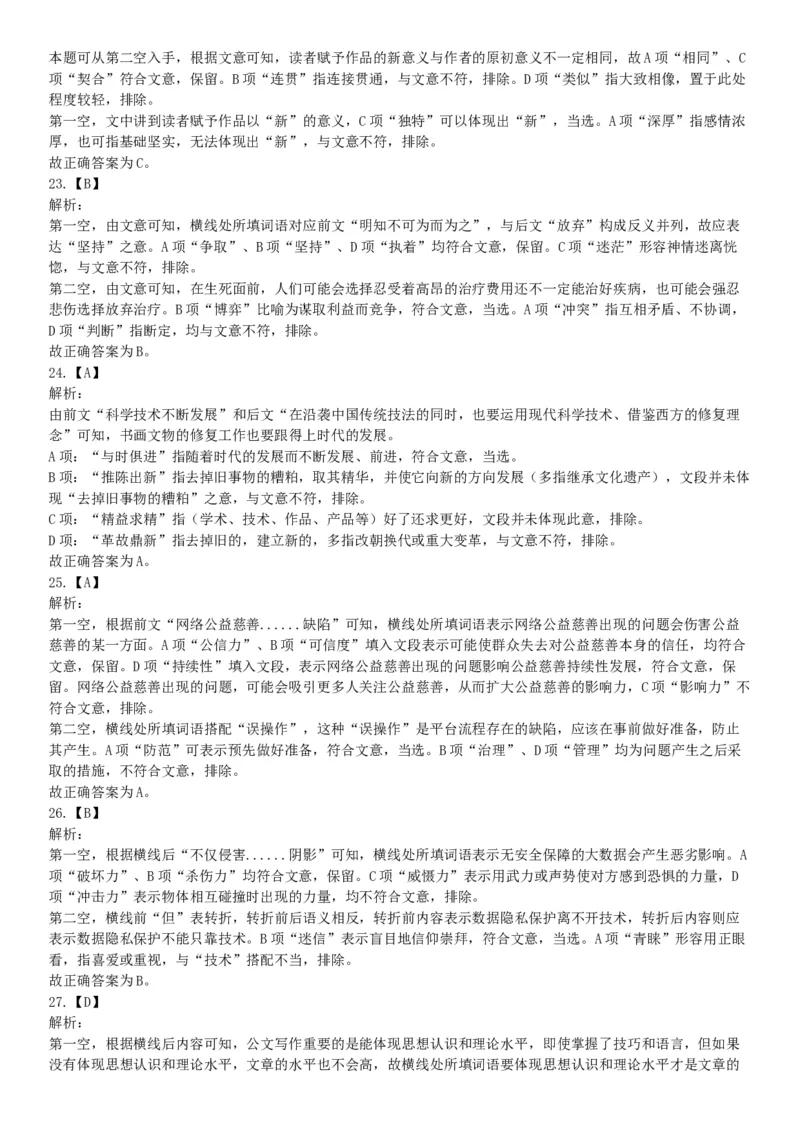 本题可从第二空入手，根据文意可知，读者赋予作品的新意义与作者的原初意义不一定相同，故A项“相同”、C项“契合”符合文意，保留。B项“连贯”指连接贯通，与文意不符，排除。D项“类似”指大致相像，置于此处程度较轻，排除。

第一空，文中讲到读者赋予作品以“新”的意义，C项“独特”可以体现出“新”，当选。A项“深厚”指感情浓厚，也可指基础坚实，无法体现出“新”，与文意不符，排除。

故正确答案为C。

23.【B】

解析：

第一空，由文意可知，横线处所填词语对应前文“明知不可为而为之”，与后文“放弃”构成反义并列，故应表达“坚持”之意。A项“争取”、B项“坚持”、D项“执着”均符合文意，保留。C项“迷茫”形容神情迷离恍惚，与文意不符，排除。

第二空，由文意可知，在生死面前，人们可能会选择忍受着高昂的治疗费用还不一定能治好疾病，也可能会强忍悲伤选择放弃治疗。B项“博弈”比喻为谋取利益而竞争，符合文意，当选。A项“冲突”指互相矛盾、不协调，D项“判断”指断定，均与文意不符，排除。

故正确答案为B。

24.【A】

解析：

由前文“科学技术不断发展”和后文“在沿袭中国传统技法的同时，也要运用现代科学技术、借鉴西方的修复理念”可知，书画文物的修复工作也要跟得上时代的发展。

A项：“与时俱进”指随着时代的发展而不断发展、前进，符合文意，当选。

B项：“推陈出新”指去掉旧事物的糟粕，取其精华，并使它向新的方向发展（多指继承文化遗产），文段并未体现“去掉旧事物的糟粕”之意，与文意不符，排除。

C项：“精益求精”指（学术、技术、作品、产品等）好了还求更好，文段并未体现此意，排除。

D项：“革故鼎新”指去掉旧的，建立新的，多指改朝换代或重大变革，与文意不符，排除。

故正确答案为A。

25.【A】

解析：

第一空，根据前文“网络公益慈善......缺陷”可知，横线处所填词语表示网络公益慈善出现的问题会伤害公益慈善的某一方面。A项“公信力”、B项“可信度”填入文段表示可能使群众失去对公益慈善本身的信任，均符合文意，保留。D项“持续性”填入文段，表示网络公益慈善出现的问题影响公益慈善持续性发展，符合文意，保留。网络公益慈善出现的问题，可能会吸引更多人关注公益慈善，从而扩大公益慈善的影响力，C项“影响力”不符合文意，排除。

第二空，横线处所填词语搭配“误操作”，这种“误操作”是平台流程存在的缺陷，应该在事前做好准备，防止其产生。A项“防范”可表示预先做好准备，符合文意，当选。B项“治理”、D项“管理”均为问题产生之后采取的措施，不符合文意，排除。

故正确答案为A。

26.【B】

解析：

第一空，根据横线后“不仅侵害......阴影”可知，横线处所填词语表示无安全保障的大数据会产生恶劣影响。A项“破坏力”、B项“杀伤力”均符合文意，保留。C项“威慑力”表示用武力或声势使对方感到恐惧的力量，D项“冲击力”表示物体相互碰撞时出现的力量，均不符合文意，排除。

第二空，横线前“但”表转折，转折前后语义相反，转折前内容表示数据隐私保护离不开技术，转折后内容则应表示数据隐私保护不能只靠技术。B项“迷信”表示盲目地信仰崇拜，符合文意，当选。A项“青睐”形容用正眼看，指喜爱或重视，与“技术”搭配不当，排除。

故正确答案为B。

27.【D】

解析：

第一空，根据横线后内容可知，公文写作重要的是能体现思想认识和理论水平，即使掌握了技巧和语言，但如果没有体现思想认识和理论水平，文章的水平也不会高，故横线处所填词语要体现思想认识和理论水平才是文章的